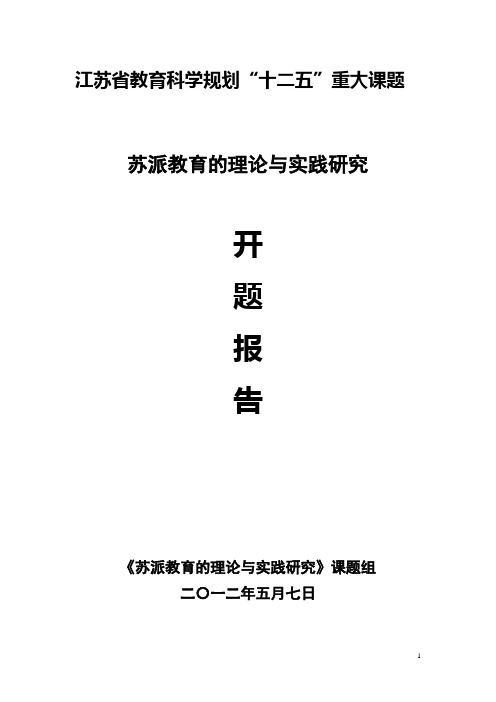 江苏省教育科学规划“十二五”重大课题

苏派教育的理论与实践研究

开

题

报

告

《苏派教育的理论与实践研究》课题组

二〇一二年五月七日

1